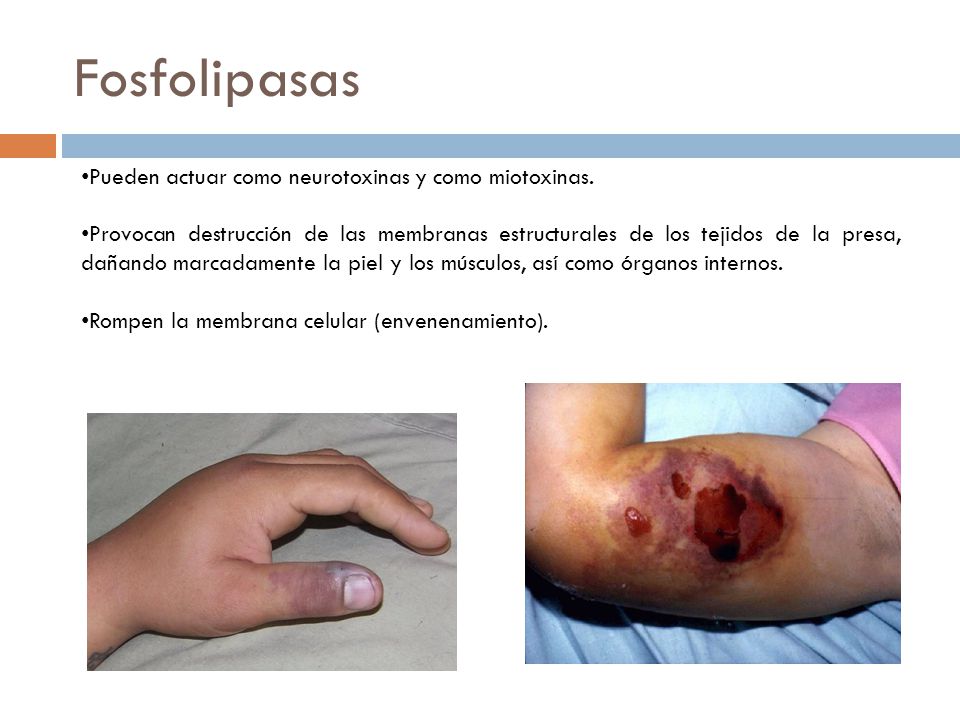 Fosfolipasas

•Pueden actuar como neurotoxinas y como miotoxinas.

•Provocan destrucción de las membranas estructurales de los tejidos de la presa, dañando marcadamente la piel y los músculos, así como órganos internos.

•Rompen la membrana celular (envenenamiento).